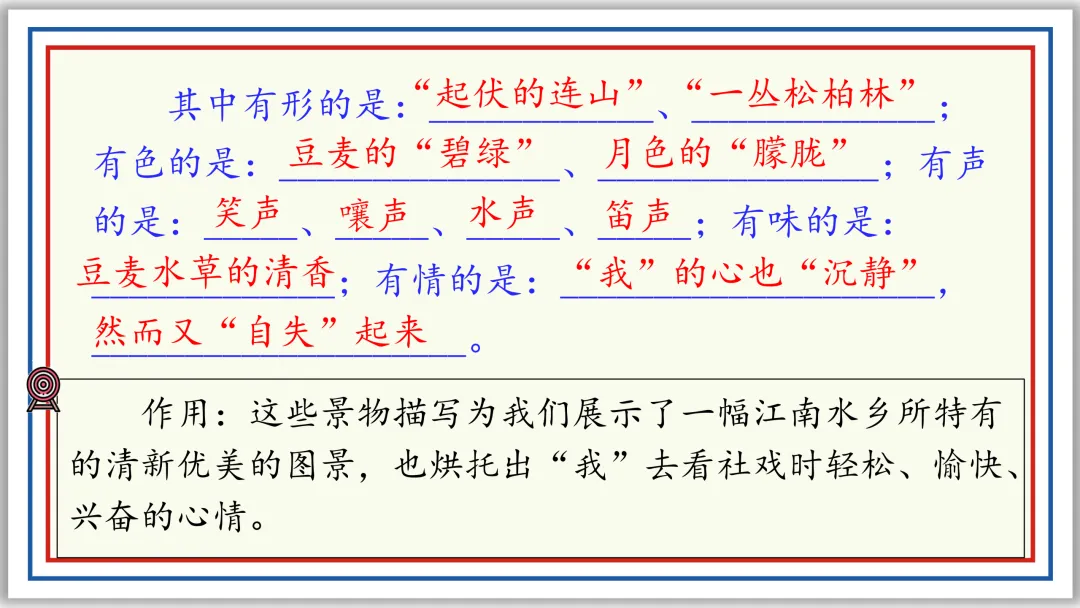 其中有形的是：“起伏的连山”、“一丛松柏林”；有色的是：豆麦的“碧绿”、月色的“朦胧”；有声的是：笑声、嚷声、水声、笛声；有味的是：豆麦水草的清香；有情的是：“我”的心也“沉静”，然而又“自失”起来。

作用：这些景物描写为我们展示了一幅江南水乡所特有的清新优美的图景，也烘托出“我”去看社戏时轻松、愉快、兴奋的心情。